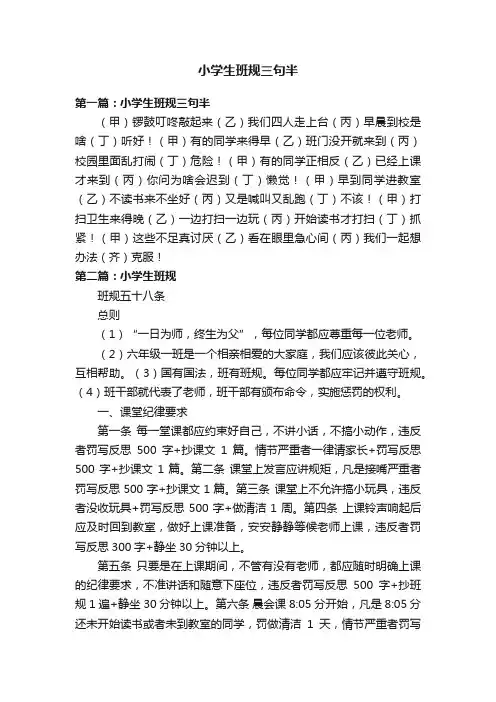 小学生班规三句半

第一篇：小学生班规三句半

（甲）锣鼓叮咚敲起来（乙）我们四人走上台（丙）早晨到校是啥（丁）听好！（甲）有的同学来得早（乙）班门没开就来到（丙）校园里面乱打闹（丁）危险！（甲）有的同学正相反（乙）已经上课才来到（丙）你问为啥会迟到（丁）懒觉！（甲）早到同学进教室（乙）不读书来不坐好（丙）又是喊叫又乱跑（丁）不该！（甲）打扫卫生来得晚（乙）一边打扫一边玩（丙）开始读书才打扫（丁）抓紧！（甲）这些不足真讨厌（乙）看在眼里急心间（丙）我们一起想办法（齐）克服！

第二篇：小学生班规

班规五十八条

总则

（1）“一日为师，终生为父”，每位同学都应尊重每一位老师。

（2）六年级一班是一个相亲相爱的大家庭，我们应该彼此关心，互相帮助。（3）国有国法，班有班规。每位同学都应牢记并遵守班规。（4）班干部就代表了老师，班干部有颁布命令，实施惩罚的权利。

一、课堂纪律要求

第一条 每一堂课都应约束好自己，不讲小话，不搞小动作，违反者罚写反思 500 字+抄课文 1 篇。情节严重者一律请家长+罚写反思 500 字+抄课文 1 篇。第二条 课堂上发言应讲规矩，凡是接嘴严重者罚写反思 500 字+抄课文 1 篇。第三条 课堂上不允许搞小玩具，违反者没收玩具+罚写反思 500 字+做清洁 1 周。第四条 上课铃声响起后应及时回到教室，做好上课准备，安安静静等候老师上课，违反者罚写反思 300 字+静坐 30 分钟以上。

第五条 只要是在上课期间，不管有没有老师，都应随时明确上课的纪律要求，不准讲话和随意下座位，违反者罚写反思 500 字+抄班规 1 遍+静坐 30 分钟以上。第六条 晨会课 8:05 分开始，凡是 8:05 分还未开始读书或者未到教室的同学，罚做清洁 1 天，情节严重者罚写